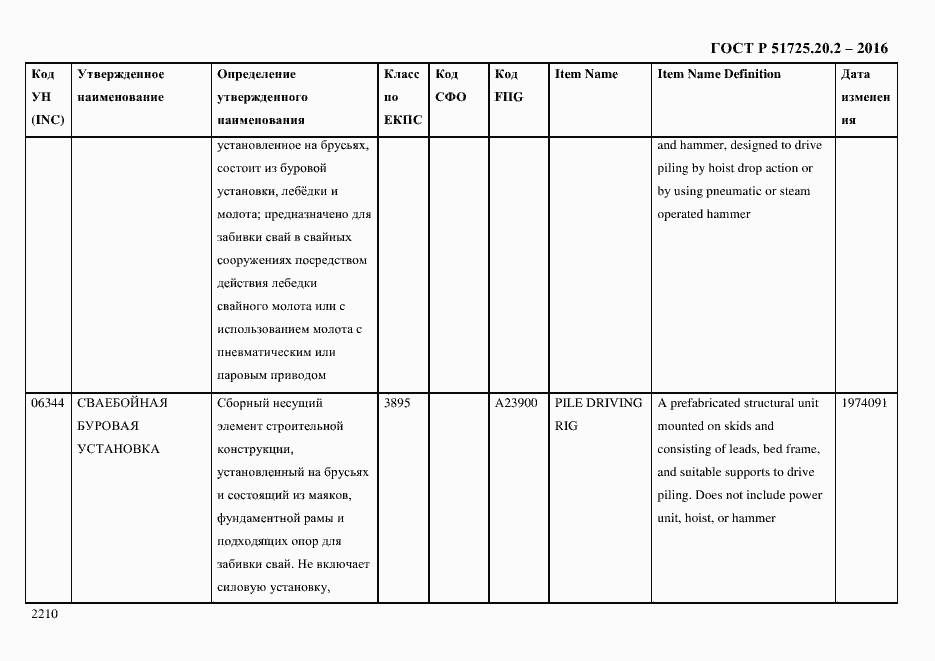 ГОСТ Р 51725.20.2 – 2016

| Код УН (INC) | Утвержденное наименование | Определение утвержденного наименования | Класс по ЕКПС | Код СФО | Код FIIG | Item Name | Item Name Definition | Дата изменения |
|---|---|---|---|---|---|---|---|---|
| | | установленное на брусьях, состоит из буровой установки, лебёдки и молота; предназначено для забивки свай в свайных сооружениях посредством действия лебедки свайного молота или с использованием молота с пневматическим или паровым приводом | | | | | and hammer, designed to drive piling by hoist drop action or by using pneumatic or steam operated hammer | |
| 06344 | СВАЕБОЙНАЯ БУРОВАЯ УСТАНОВКА | Сборный несущий элемент строительной конструкции, установленный на брусьях и состоящий из маяков, фундаментной рамы и подходящих опор для забивки свай. Не включает силовую установку, | 3895 | | A23900 | PILE DRIVING RIG | A prefabricated structural unit mounted on skids and consisting of leads, bed frame, and suitable supports to drive piling. Does not include power unit, hoist, or hammer | 1974091 |

2210